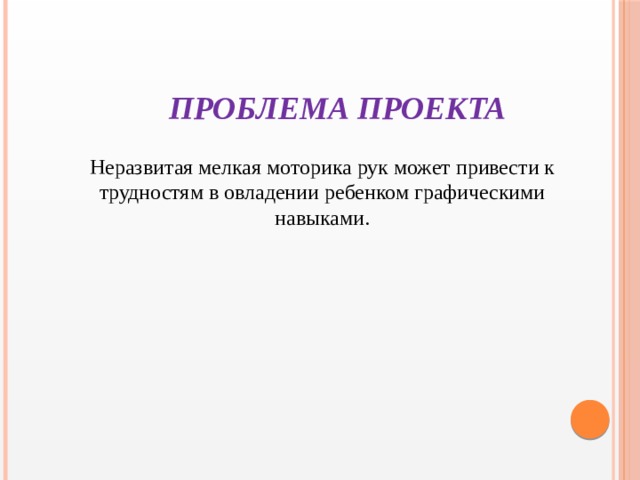 ПРОБЛЕМА ПРОЕКТА

Неразвитая мелкая моторика рук может привести к трудностям в овладении ребенком графическими навыками.